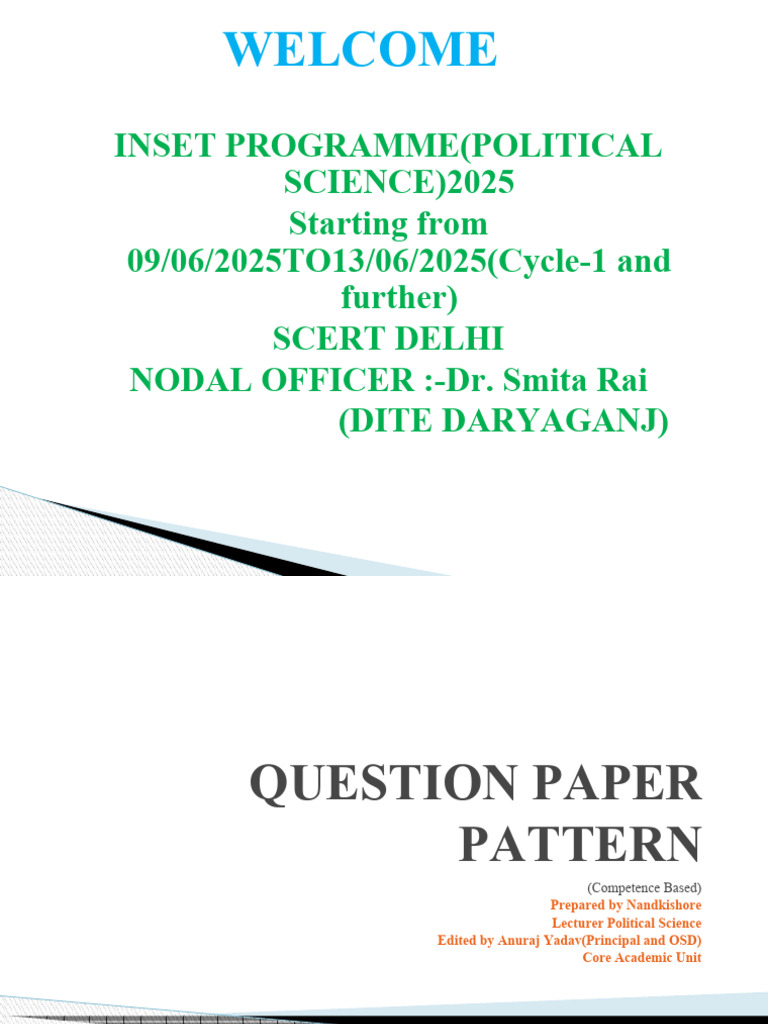 WELCOME

INSET PROGRAMME(POLITICAL SCIENCE)2025
Starting from 09/06/2025TO13/06/2025(Cycle-1 and further)
SCERT DELHI
NODAL OFFICER :-Dr. Smita Rai
(DITE DARYAGANJ)

QUESTION PAPER PATTERN

(Competence Based)
Prepared by Nandkishore
Lecturer Political Science
Edited by Anuraj Yadav(Principal and OSD)
Core Academic Unit